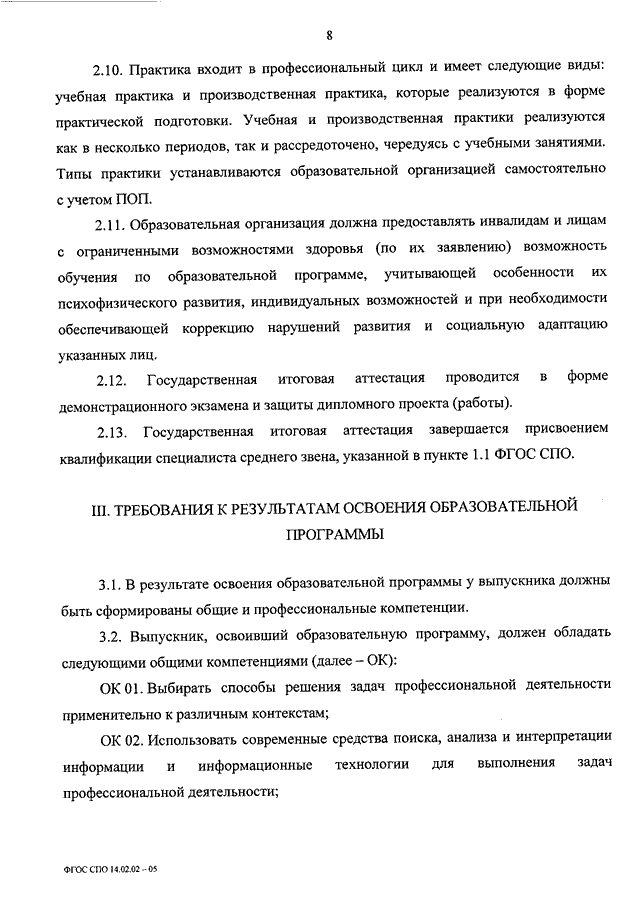 8

2.10. Практика входит в профессиональный цикл и имеет следующие виды: учебная практика и производственная практика, которые реализуются в форме практической подготовки. Учебная и производственная практики реализуются как в несколько периодов, так и рассредоточено, чередуясь с учебными занятиями. Типы практики устанавливаются образовательной организацией самостоятельно с учетом ПОП.

2.11. Образовательная организация должна предоставлять инвалидам и лицам с ограниченными возможностями здоровья (по их заявлению) возможность обучения по образовательной программе, учитывающей особенности их психофизического развития, индивидуальных возможностей и при необходимости обеспечивающей коррекцию нарушений развития и социальную адаптацию указанных лиц.

2.12. Государственная итоговая аттестация проводится в форме демонстрационного экзамена и защиты дипломного проекта (работы).

2.13. Государственная итоговая аттестация завершается присвоением квалификации специалиста среднего звена, указанной в пункте 1.1 ФГОС СПО.

III. ТРЕБОВАНИЯ К РЕЗУЛЬТАТАМ ОСВОЕНИЯ ОБРАЗОВАТЕЛЬНОЙ ПРОГРАММЫ

3.1. В результате освоения образовательной программы у выпускника должны быть сформированы общие и профессиональные компетенции.

3.2. Выпускник, освоивший образовательную программу, должен обладать следующими общими компетенциями (далее – ОК):

ОК 01. Выбирать способы решения задач профессиональной деятельности применительно к различным контекстам;

ОК 02. Использовать современные средства поиска, анализа и интерпретации информации и информационные технологии для выполнения задач профессиональной деятельности;

ФГОС СПО 14.02.02 – 05